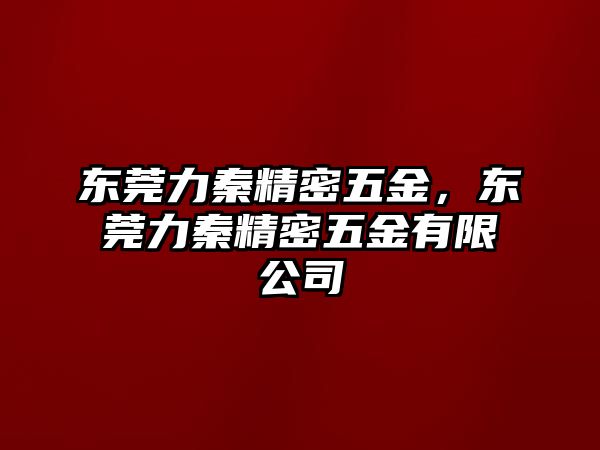 东莞力秦精密五金，东莞力秦精密五金有限公司